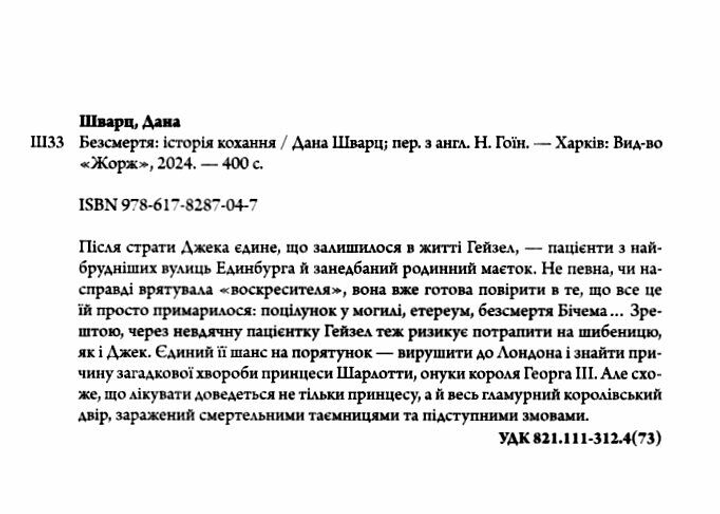 Шварц, Дана

Ш33 Безсмертя: історія кохання / Дана Шварц; пер. з англ. Н. Гоїн. — Харків: Вид-во «Жорж», 2024. — 400 с.

ISBN 978-617-8287-04-7

Після страти Джека єдине, що залишилося в житті Гейзел, — пацієнти з найбрудніших вулиць Единбурга й занедбаний родинний маєток. Не певна, чи насправді врятувала «воскресителя», вона вже готова повірити в те, що все це їй просто примарилося: поцілунок у могилі, етереум, безсмертя Бічема… Зрештою, через невдячну пацієнтку Гейзел теж ризикує потрапити на шибеницю, як і Джек. Єдиний її шанс на порятунок — вирушити до Лондона і знайти причину загадкової хвороби принцеси Шарлотти, онуки короля Георга III. Але схоже, що лікувати доведеться не тільки принцесу, а й весь гламурний королівський двір, заражений смертельними таємницями та підступними змовами.

УДК 821.111-312.4(73)